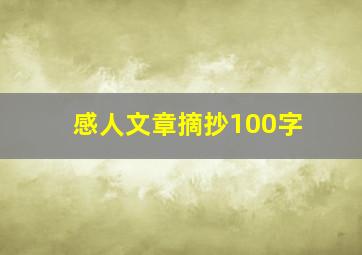 感人文章摘抄100字